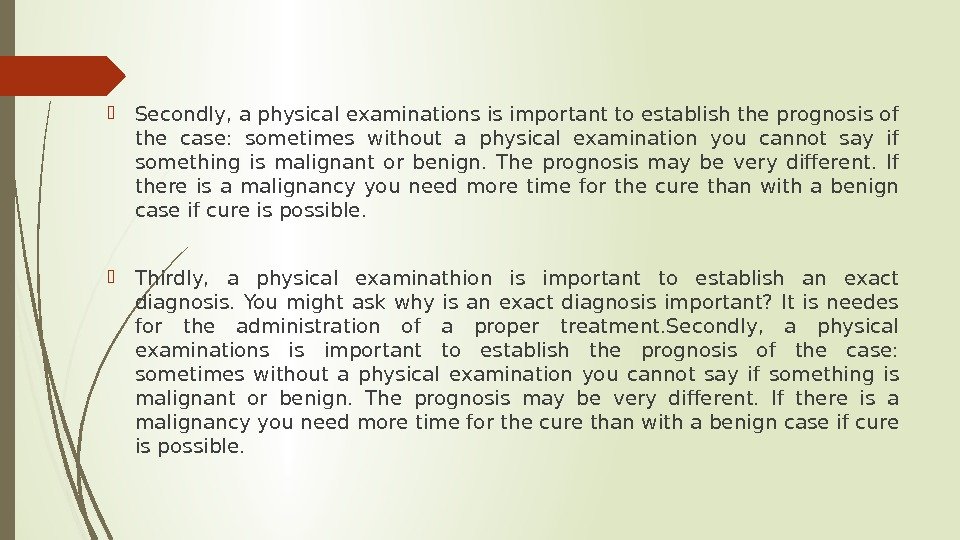 Secondly, a physical examinations is important to establish the prognosis of the case: sometimes without a physical examination you cannot say if something is malignant or benign. The prognosis may be very different. If there is a malignancy you need more time for the cure than with a benign case if cure is possible.

Thirdly, a physical examinathion is important to establish an exact diagnosis. You might ask why is an exact diagnosis important? It is needes for the administration of a proper treatment.Secondly, a physical examinations is important to establish the prognosis of the case: sometimes without a physical examination you cannot say if something is malignant or benign. The prognosis may be very different. If there is a malignancy you need more time for the cure than with a benign case if cure is possible.